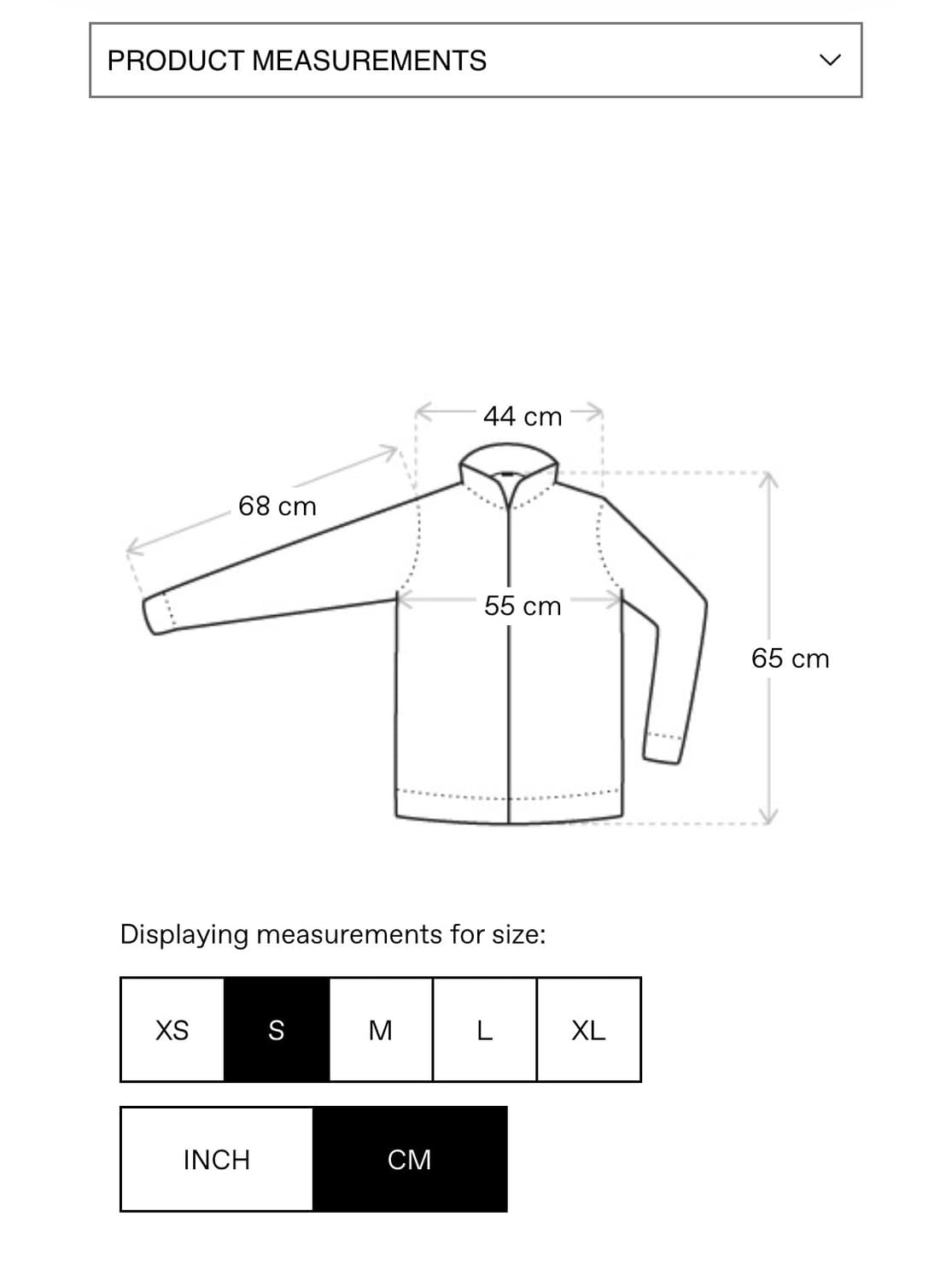 PRODUCT MEASUREMENTS

44 cm

68 cm

55 cm

65 cm

Displaying measurements for size:

XS S M L XL

INCH CM